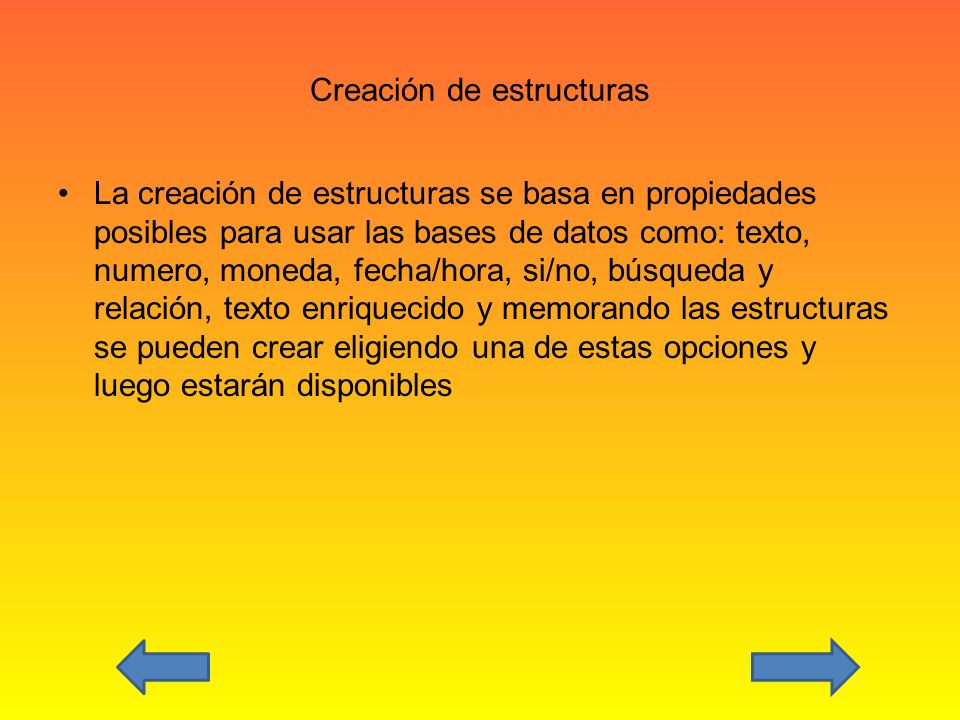 Creación de estructuras

• La creación de estructuras se basa en propiedades posibles para usar las bases de datos como: texto, numero, moneda, fecha/hora, si/no, búsqueda y relación, texto enriquecido y memorando las estructuras se pueden crear eligiendo una de estas opciones y luego estarán disponibles